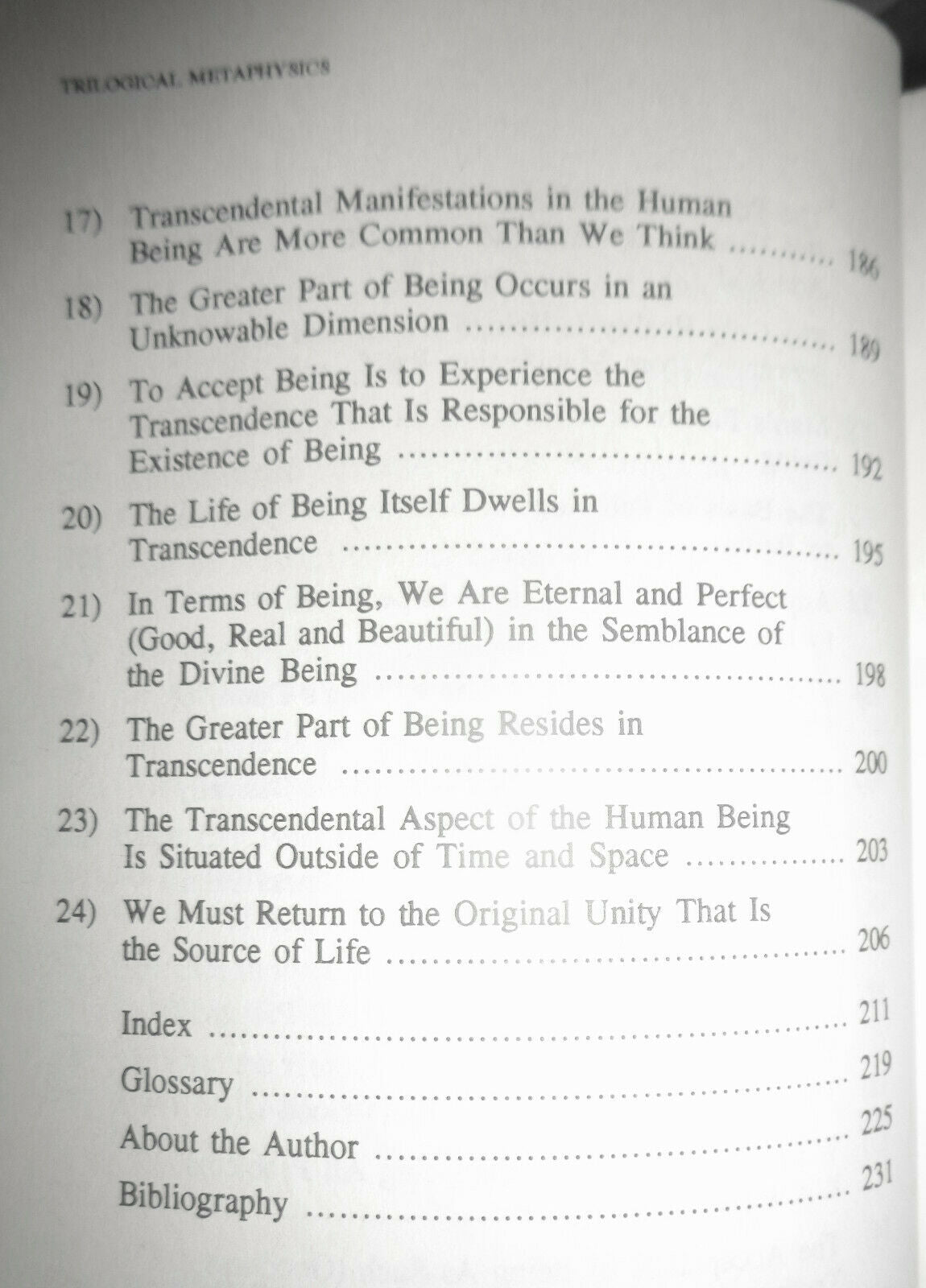 TRILOGICAL METAPHYSICS

17) Transcendental Manifestations in the Human Being Are More Common Than We Think .......... 186

18) The Greater Part of Being Occurs in an Unknowable Dimension .......... 189

19) To Accept Being Is to Experience the Transcendence That Is Responsible for the Existence of Being .......... 192

20) The Life of Being Itself Dwells in Transcendence .......... 195

21) In Terms of Being, We Are Eternal and Perfect (Good, Real and Beautiful) in the Semblance of the Divine Being .......... 198

22) The Greater Part of Being Resides in Transcendence .......... 200

23) The Transcendental Aspect of the Human Being Is Situated Outside of Time and Space .......... 203

24) We Must Return to the Original Unity That Is the Source of Life .......... 206

Index .......... 211

Glossary .......... 219

About the Author .......... 225

Bibliography .......... 231